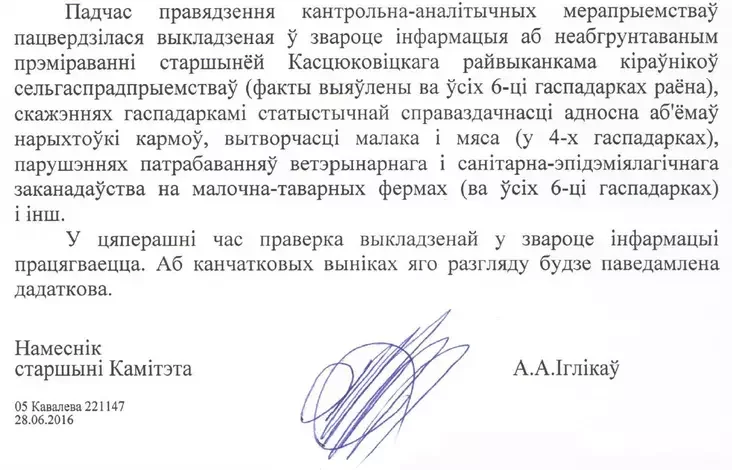 Падчас правядзення кантрольна-аналітычных мерапрыемстваў пацвердзілася выкладзеная ў звароце інфармацыя аб неабгрунтаваным прэміраванні старшынёй Касцюковіцкага райвыканкама кіраўнікоў сельгаспрадпрыемстваў (факты выяўлены ва ўсіх 6-ці гаспадарках раёна), скажэннях гаспадаркамі статыстычнай справаздачнасці адносна аб'ёмаў нарыхтоўкі кармоў, вытворчасці малака і мяса (у 4-х гаспадарках), парушэннях патрабаванняў ветэрынарнага і санітарна-эпідэміялагічнага заканадаўства на малочна-таварных фермах (ва ўсіх 6-ці гаспадарках) і інш.

У цяперашні час праверка выкладзенай у звароце інфармацыі працягваецца. Аб канчатковых выніках яго разгляду будзе паведамлена дадаткова.

Намеснік старшыні Камітэта

А.А.Іглікаў

05 Кавалева 221147
28.06.2016